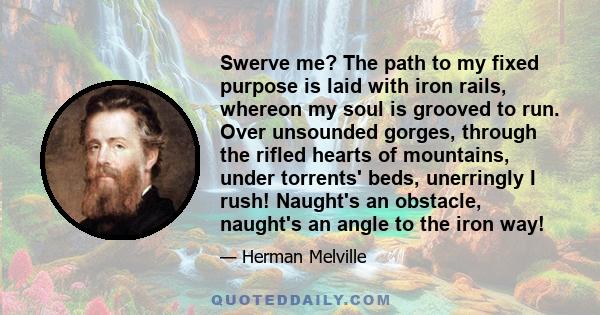 Swerve me? The path to my fixed purpose is laid with iron rails, whereon my soul is grooved to run. Over unsounded gorges, through the rifled hearts of mountains, under torrents' beds, unerringly I rush! Naught's an obstacle, naught's an angle to the iron way!

— Herman Melville

QUOTEDDAILY.COM